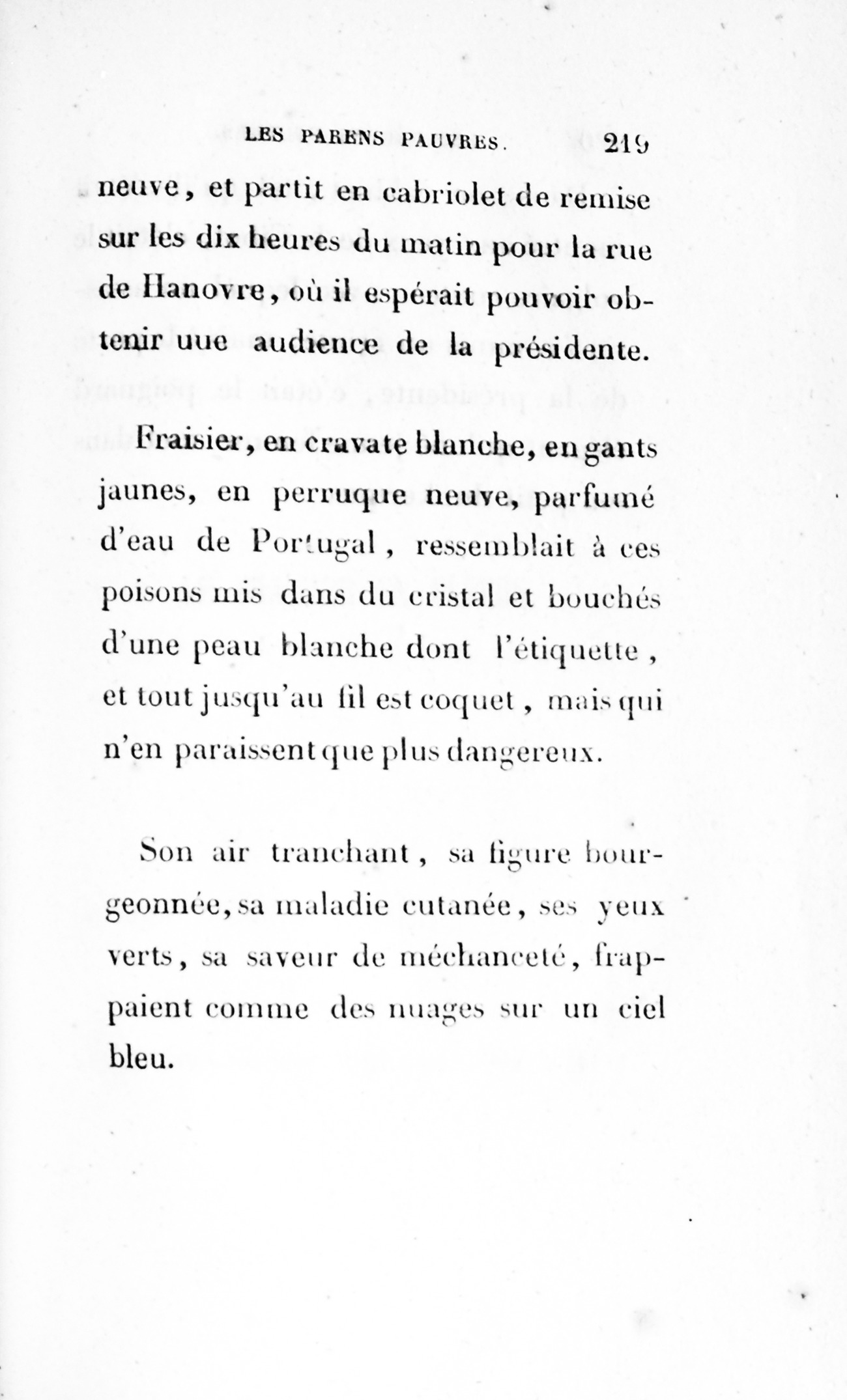 LES PARENS PAUVRES. 219

neuve, et partit en cabriolet de remise sur les dix heures du matin pour la rue de Hanovre, où il espérait pouvoir obtenir uue audience de la présidente.

Fraisier, en cravate blanche, en gants jaunes, en perruque neuve, parfumé d'eau de Portugal, ressemblait à ces poisons mis dans du cristal et bouchés d'une peau blanche dont l'étiquette, et tout jusqu'au fil est coquet, mais qui n'en paraissent que plus dangereux.

Son air tranchant, sa figure bourgeonnée, sa maladie cutanée, ses yeux verts, sa saveur de méchanceté, frappaient comme des nuages sur un ciel bleu.